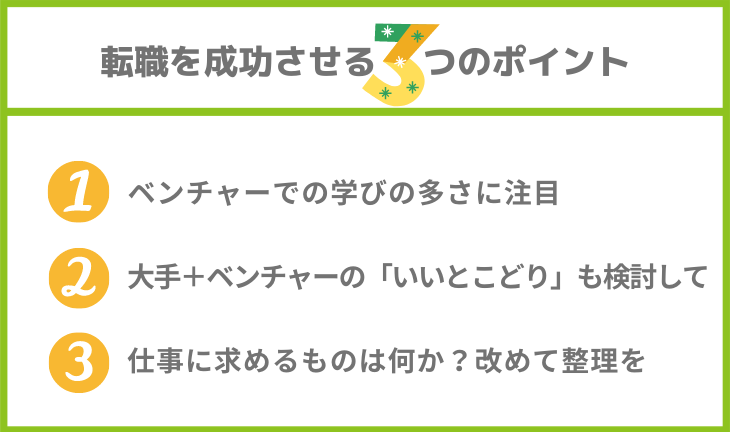 転職を成功させる3つのポイント

1 ベンチャーでの学びの多さに注目

2 大手＋ベンチャーの「いいとこどり」も検討して

3 仕事に求めるものは何か？改めて整理を